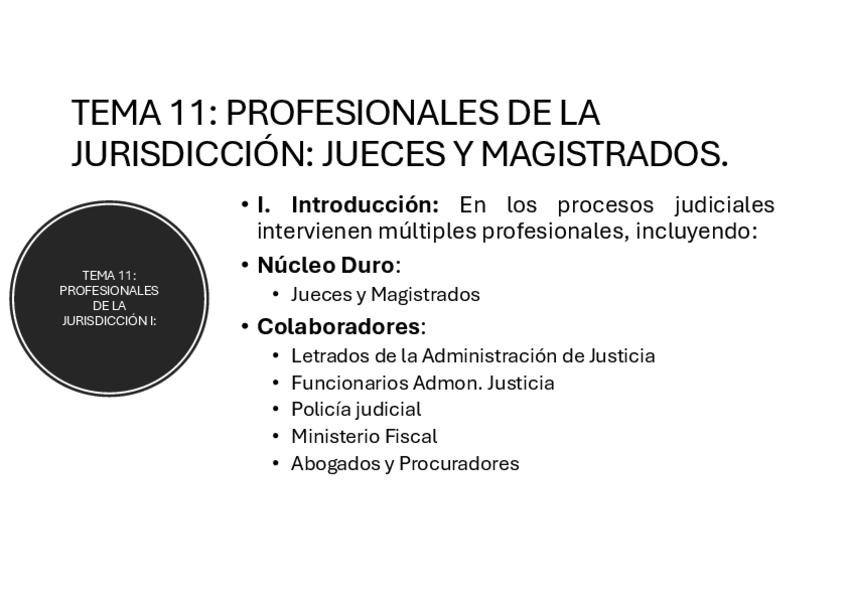 TEMA 11: PROFESIONALES DE LA JURISDICCIÓN: JUECES Y MAGISTRADOS.

TEMA 11:
PROFESIONALES
DE LA
JURISDICCIÓN I:

• I. Introducción: En los procesos judiciales intervienen múltiples profesionales, incluyendo:

• Núcleo Duro:
• Jueces y Magistrados

• Colaboradores:
• Letrados de la Administración de Justicia
• Funcionarios Admon. Justicia
• Policía judicial
• Ministerio Fiscal
• Abogados y Procuradores